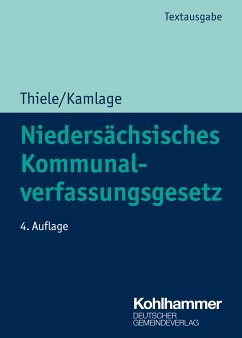 Textausgabe

Thiele/Kamlage

Niedersächsisches Kommunalverfassungsgesetz

4. Auflage

Kohlhammer
DEUTSCHER GEMEINDEVERLAG